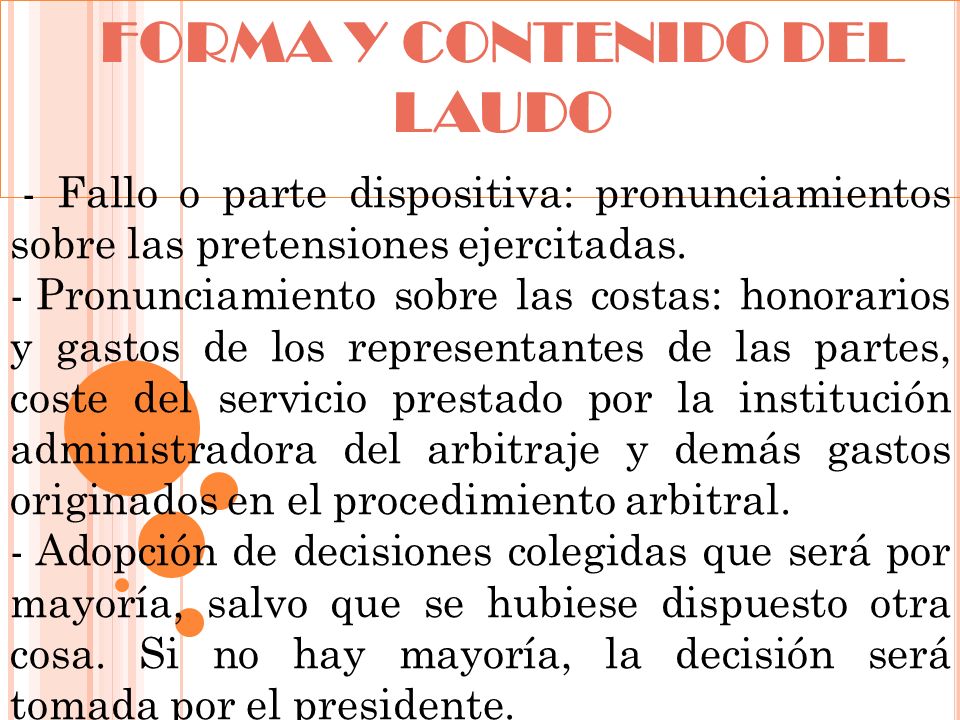 FORMA Y CONTENIDO DEL LAUDO

- Fallo o parte dispositiva: pronunciamientos sobre las pretensiones ejercitadas.
- Pronunciamiento sobre las costas: honorarios y gastos de los representantes de las partes, coste del servicio prestado por la institución administradora del arbitraje y demás gastos originados en el procedimiento arbitral.
- Adopción de decisiones colegidas que será por mayoría, salvo que se hubiese dispuesto otra cosa. Si no hay mayoría, la decisión será tomada por el presidente.